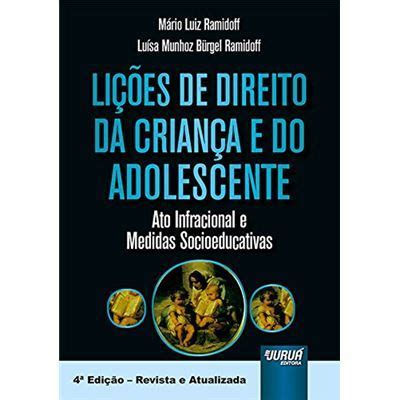 Mário Luiz Ramidoff
Luísa Munhoz Bürgel Ramidoff

LIÇÕES DE DIREITO DA CRIANÇA E DO ADOLESCENTE

Ato Infracional e Medidas Socioeducativas

JURUÁ EDITORA

4ª Edição – Revista e Atualizada